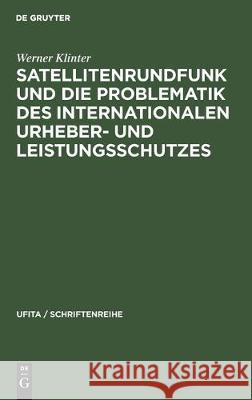 DE GRUYTER

Werner Klinter

SATELLITENRUNDFUNK UND DIE PROBLEMATIK DES INTERNATIONALEN URHEBER- UND LEISTUNGSSCHUTZES

UFITA / SCHRIFTENREIHE

DE G

Kraina Książek